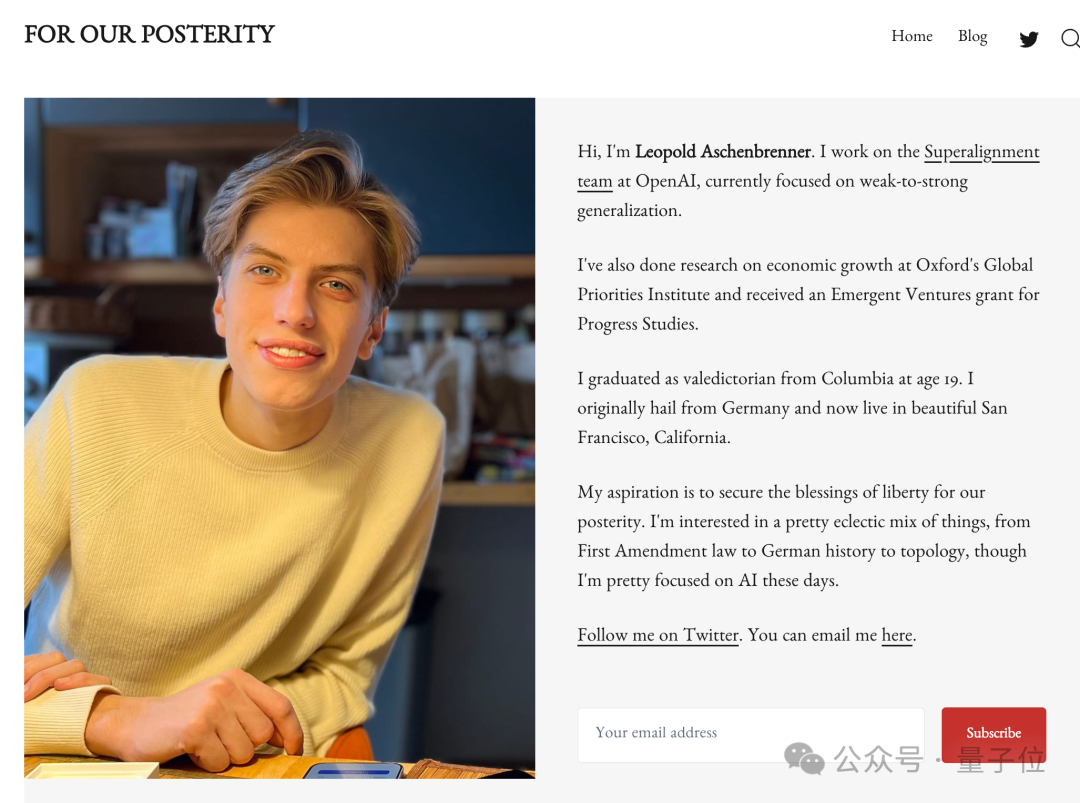 FOR OUR POSTERITY

Home Blog

Hi, I'm Leopold Aschenbrenner. I work on the Superalignment team at OpenAI, currently focused on weak-to-strong generalization.

I've also done research on economic growth at Oxford's Global Priorities Institute and received an Emergent Ventures grant for Progress Studies.

I graduated as valedictorian from Columbia at age 19. I originally hail from Germany and now live in beautiful San Francisco, California.

My aspiration is to secure the blessings of liberty for our posterity. I'm interested in a pretty eclectic mix of things, from First Amendment law to German history to topology, though I'm pretty focused on AI these days.

Follow me on Twitter. You can email me here.

Your email address

Subscribe

公众号 · 量子位